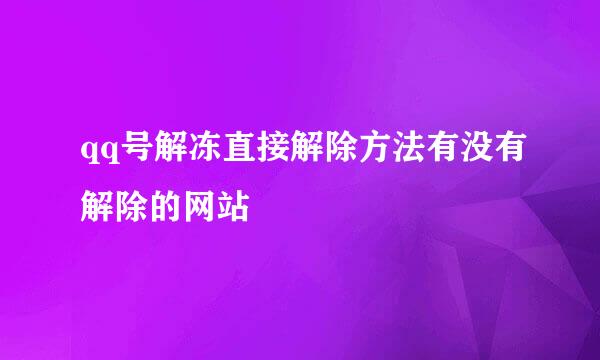 qq号解冻直接解除方法有没有解除的网站